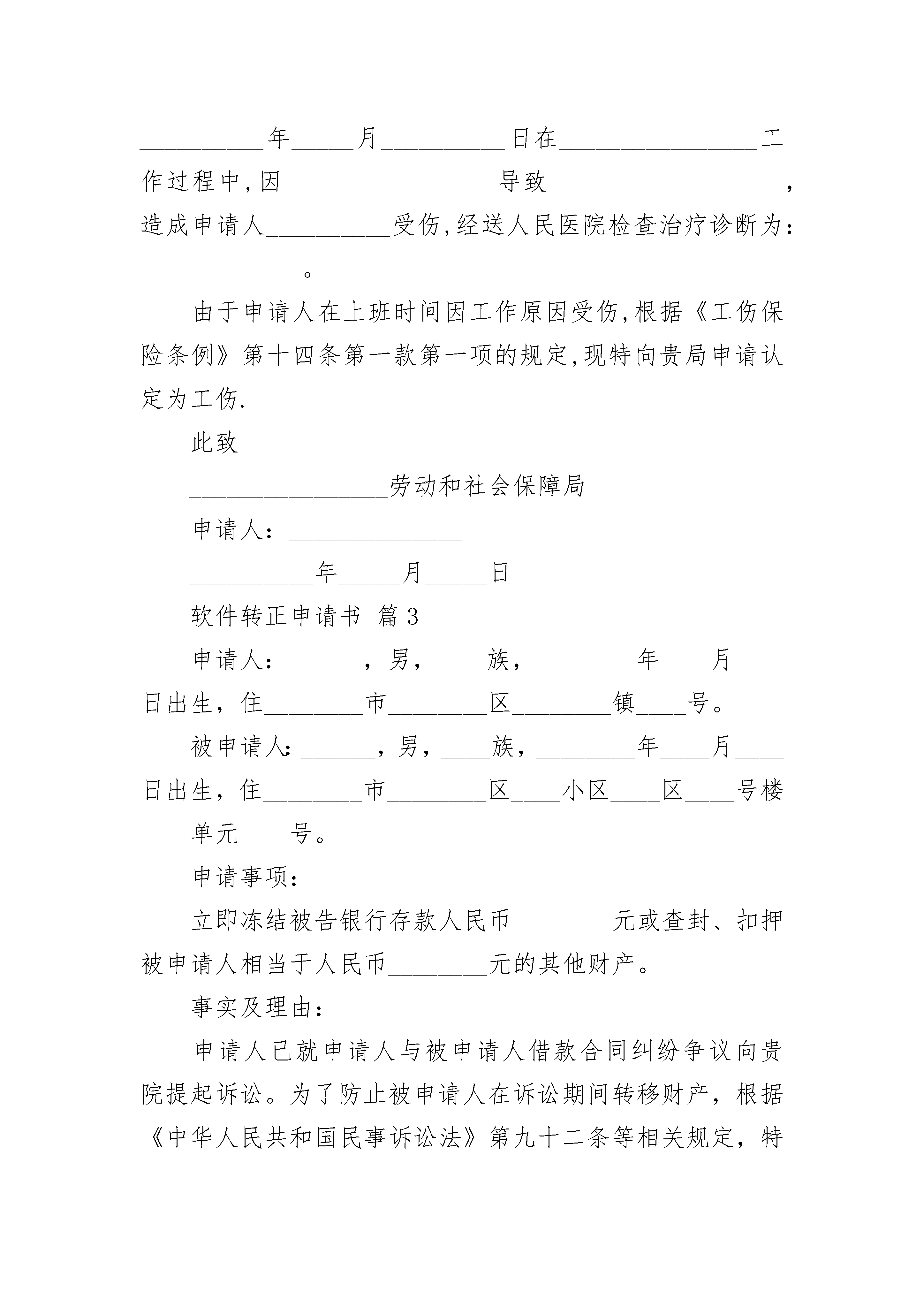 __________年_____月__________日在________________工作过程中,因_________________导致___________________,造成申请人__________受伤,经送人民医院检查治疗诊断为:_____________。

由于申请人在上班时间因工作原因受伤,根据《工伤保险条例》第十四条第一款第一项的规定,现特向贵局申请认定为工伤.

此致

________________劳动和社会保障局

申请人:______________

__________年_____月_____日

软件转正申请书 篇3

申请人:______,男,____族,________年____月____日出生,住________市________区________镇____号。

被申请人:______,男,____族,________年____月____日出生,住________市________区____小区____区____号楼____单元____号。

申请事项:

立即冻结被告银行存款人民币________元或查封、扣押被申请人相当于人民币________元的其他财产。

事实及理由:

申请人已就申请人与被申请人借款合同纠纷争议向贵院提起诉讼。为了防止被申请人在诉讼期间转移财产,根据《中华人民共和国民事诉讼法》第九十二条等相关规定,特